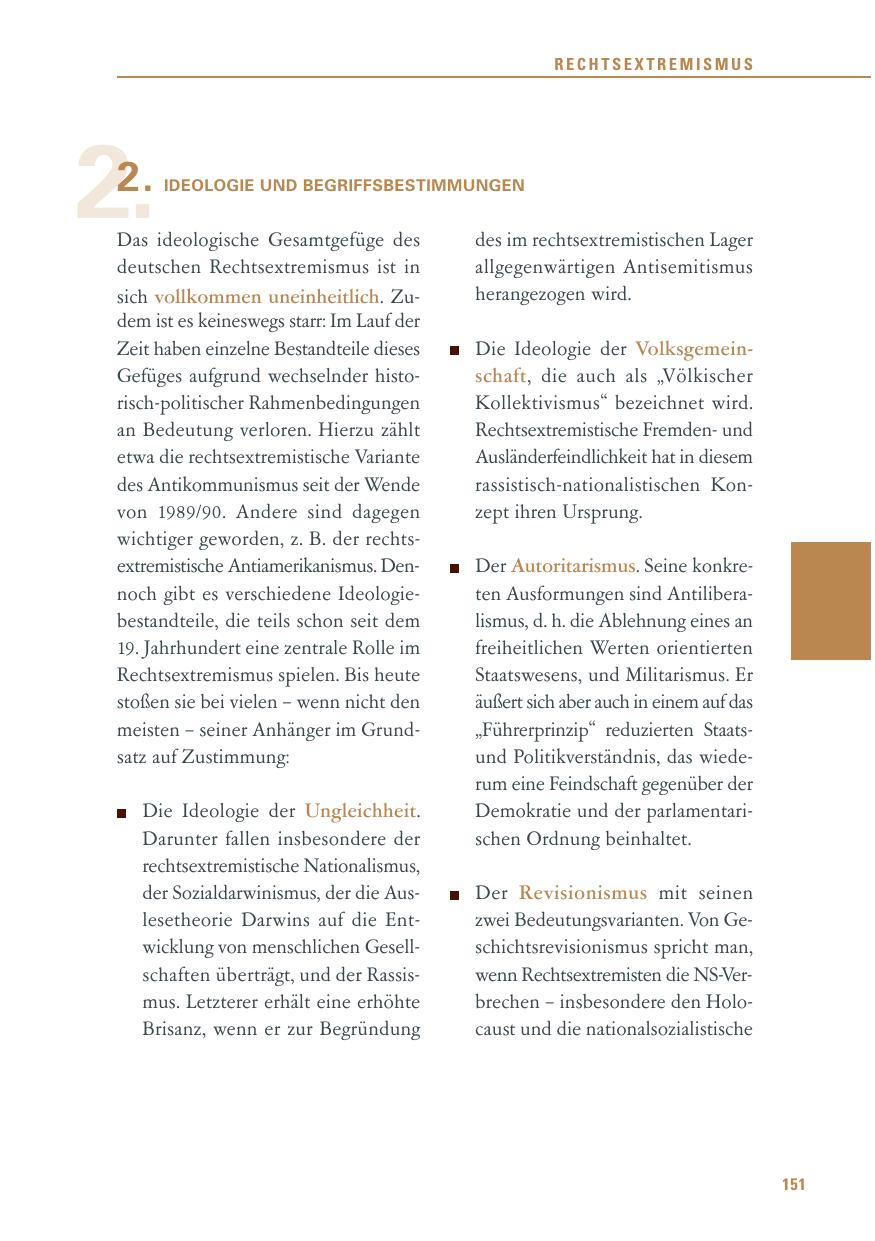 RECHTSEXTREMISMUS

2. IDEOLOGIE UND BEGRIFFSBESTIMMUNGEN

Das ideologische Gesamtgefüge des deutschen Rechtsextremismus ist in sich vollkommen uneinheitlich. Zudem ist es keineswegs starr: Im Lauf der Zeit haben einzelne Bestandteile dieses Gefüges aufgrund wechselnder historisch-politischer Rahmenbedingungen an Bedeutung verloren. Hierzu zählt etwa die rechtsextremistische Variante des Antikommunismus seit der Wende von 1989/90. Andere sind dagegen wichtiger geworden, z. B. der rechtsextremistische Antiamerikanismus. Dennoch gibt es verschiedene Ideologiebestandteile, die teils schon seit dem 19. Jahrhundert eine zentrale Rolle im Rechtsextremismus spielen. Bis heute stoßen sie bei vielen – wenn nicht den meisten – seiner Anhänger im Grundsatz auf Zustimmung:

■ Die Ideologie der Ungleichheit. Darunter fallen insbesondere der rechtsextremistische Nationalismus, der Sozialdarwinismus, der die Auslesetheorie Darwins auf die Entwicklung von menschlichen Gesellschaften überträgt, und der Rassismus. Letzterer erhält eine erhöhte Brisanz, wenn er zur Begründung des im rechtsextremistischen Lager allgegenwärtigen Antisemitismus herangezogen wird.

■ Die Ideologie der Volksgemeinschaft, die auch als „Völkischer Kollektivismus“ bezeichnet wird. Rechtsextremistische Fremden- und Ausländerfeindlichkeit hat in diesem rassistisch-nationalistischen Konzept ihren Ursprung.

■ Der Autoritarismus. Seine konkreten Ausformungen sind Antiliberalismus, d. h. die Ablehnung eines an freiheitlichen Werten orientierten Staatswesens, und Militarismus. Er äußert sich aber auch in einem auf das „Führerprinzip“ reduzierten Staats- und Politikverständnis, das wiederum eine Feindschaft gegenüber der Demokratie und der parlamentarischen Ordnung beinhaltet.

■ Der Revisionismus mit seinen zwei Bedeutungsvarianten. Von Geschichtsrevisionismus spricht man, wenn Rechtsextremisten die NS-Verbrechen – insbesondere den Holocaust und die nationalsozialistische

151